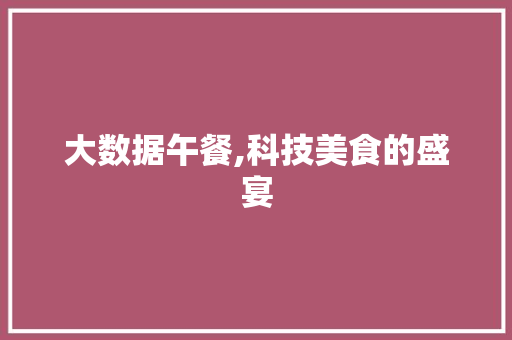 大数据午餐,科技美食的盛宴